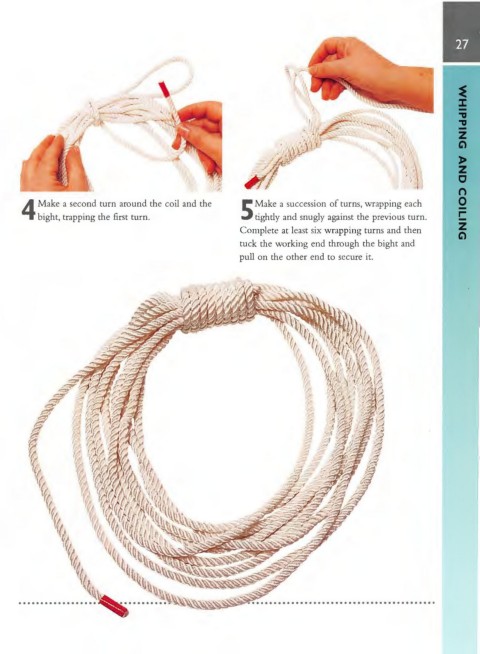 27

WHIPPING AND COILING

4 Make a second turn around the coil and the bight, trapping the first turn.

5 Make a succession of turns, wrapping each tightly and snugly against the previous turn. Complete at least six wrapping turns and then tuck the working end through the bight and pull on the other end to secure it.